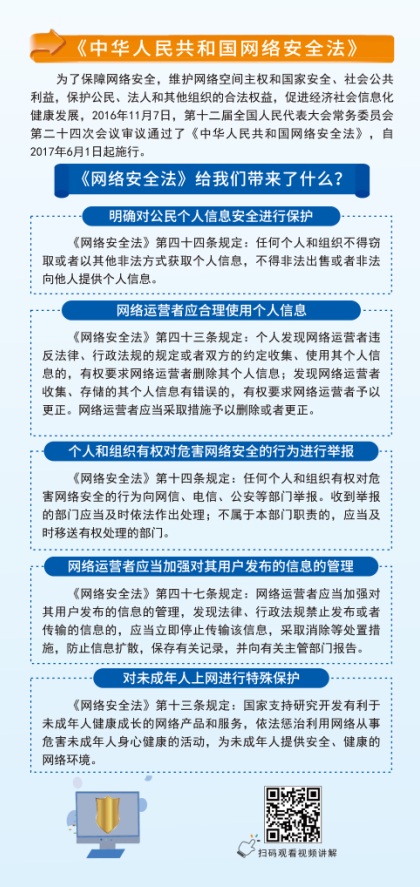 《中华人民共和国网络安全法》

为了保障网络安全，维护网络空间主权和国家安全、社会公共利益，保护公民、法人和其他组织的合法权益，促进经济社会信息化健康发展，2016年11月7日，第十二届全国人民代表大会常务委员会第二十四次会议审议通过了《中华人民共和国网络安全法》，自2017年6月1日起施行。

《网络安全法》给我们带来了什么？

明确对公民个人信息安全进行保护

《网络安全法》第四十四条规定：任何个人和组织不得窃取或者以其他非法方式获取个人信息，不得非法出售或者非法向他人提供个人信息。

网络运营者应合理使用个人信息

《网络安全法》第四十三条规定：个人发现网络运营者违反法律、行政法规的规定或者双方的约定收集、使用其个人信息的，有权要求网络运营者删除其个人信息；发现网络运营者收集、存储的其个人信息有错误的，有权要求网络运营者予以更正。网络运营者应当采取措施予以删除或者更正。

个人和组织有权对危害网络安全的行为进行举报

《网络安全法》第十四条规定：任何个人和组织有权对危害网络安全的行为向网信、电信、公安等部门举报。收到举报的部门应当及时依法作出处理；不属于本部门职责的，应当及时移送有权处理的部门。

网络运营者应当加强对其用户发布的信息的管理

《网络安全法》第四十七条规定：网络运营者应当加强对其用户发布的信息的管理，发现法律、行政法规禁止发布或者传输的信息的，应当立即停止传输该信息，采取消除等处置措施，防止信息扩散，保存有关记录，并向有关主管部门报告。

对未成年人上网进行特殊保护

《网络安全法》第十三条规定：国家支持研究开发有利于未成年人健康成长的网络产品和服务，依法惩治利用网络从事危害未成年人身心健康的活动，为未成年人提供安全、健康的网络环境。

扫码观看视频讲解